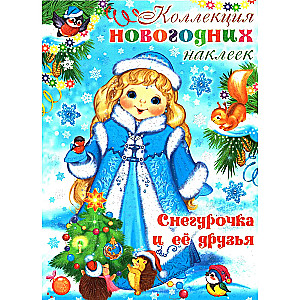 Коллекция
новогодних
наклеек

Снегурочка
и её друзья